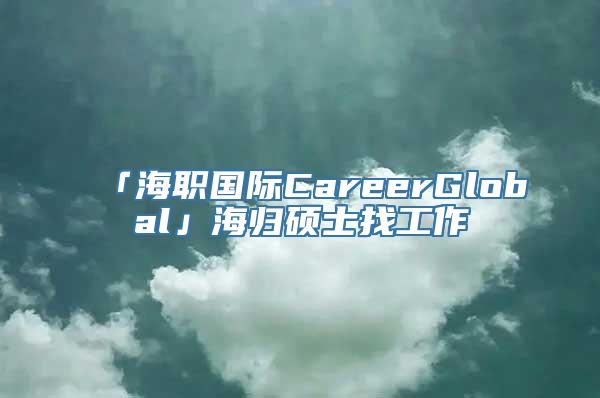 「海职国际CareerGlobal」海归硕士找工作